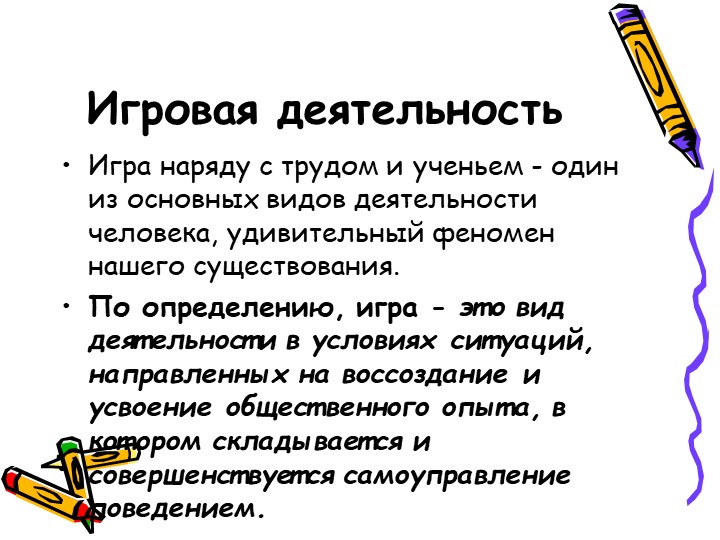 Игровая деятельность

• Игра наряду с трудом и ученьем - один из основных видов деятельности человека, удивительный феномен нашего существования.

• По определению, игра - это вид деятельности в условиях ситуаций, направленных на воссоздание и усвоение общественного опыта, в котором складывается и совершенствуется самоуправление поведением.